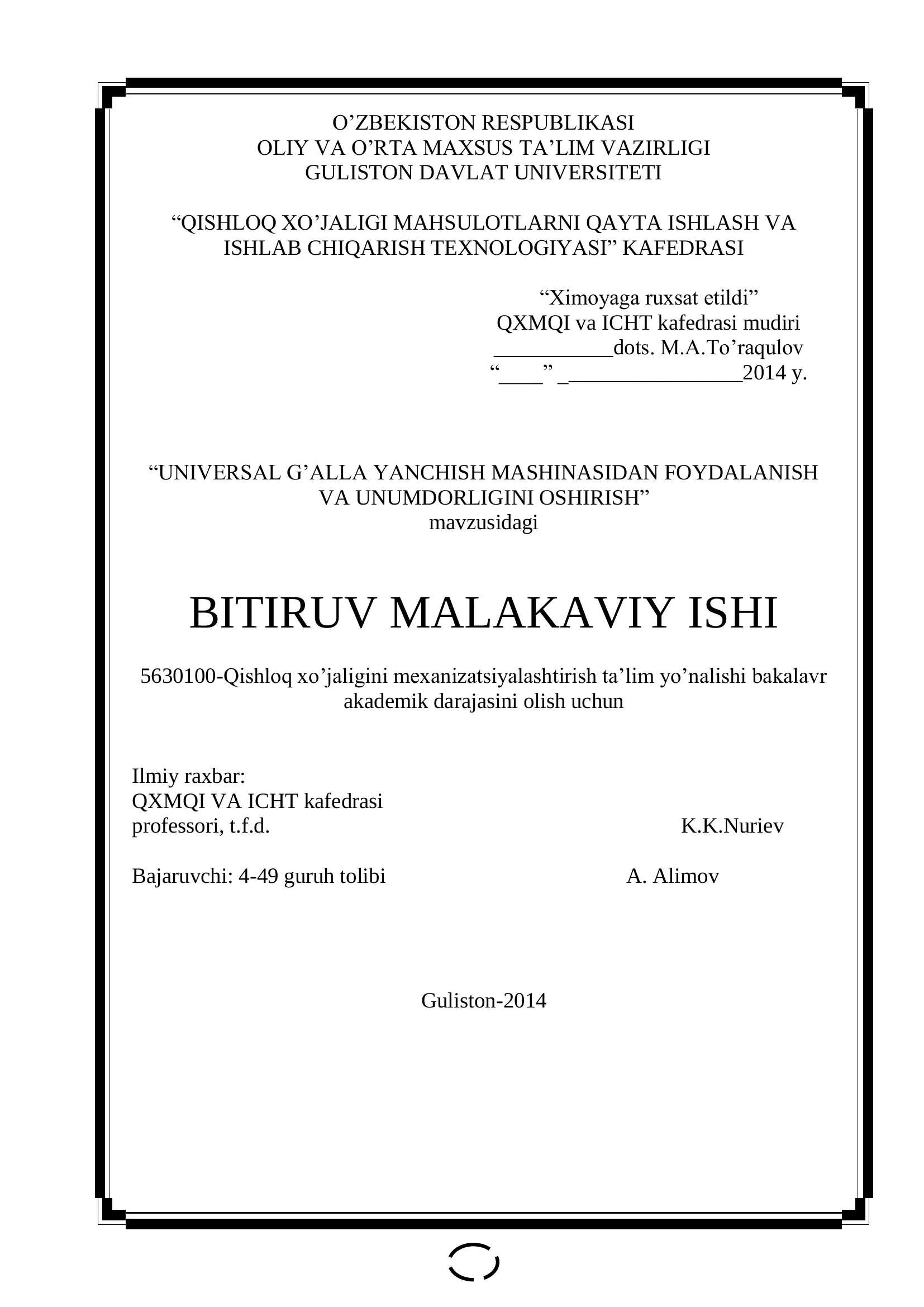 O’ZBEKISTON RESPUBLIKASI
OLIY VA O’RTA MAXSUS TA’LIM VAZIRLIGI
GULISTON DAVLAT UNIVERSITETI

“QISHLOQ XO’JALIGI MAHSULOTLARNI QAYTA ISHLASH VA ISHLAB CHIQARISH TEXNOLOGIYASI” KAFEDRASI

“Ximoyaga ruxsat etildi”
QXMQI va ICHT kafedrasi mudiri
___________dots. M.A.To’raqulov
“____” _________________2014 y.

“UNIVERSAL G’ALLA YANCHISH MASHINASIDAN FOYDALANISH VA UNUMDORLIGINI OSHIRISH”
mavzusidagi

BITIRUV MALAKAVIY ISHI

5630100-Qishloq xo’jaligini mexanizatsiyalashtirish ta’lim yo’nalishi bakalavr akademik darajasini olish uchun

Ilmiy raxbar:
QXMQI VA ICHT kafedrasi
professori, t.f.d. K.K.Nuriev

Bajaruvchi: 4-49 guruh tolibi A. Alimov

Guliston-2014